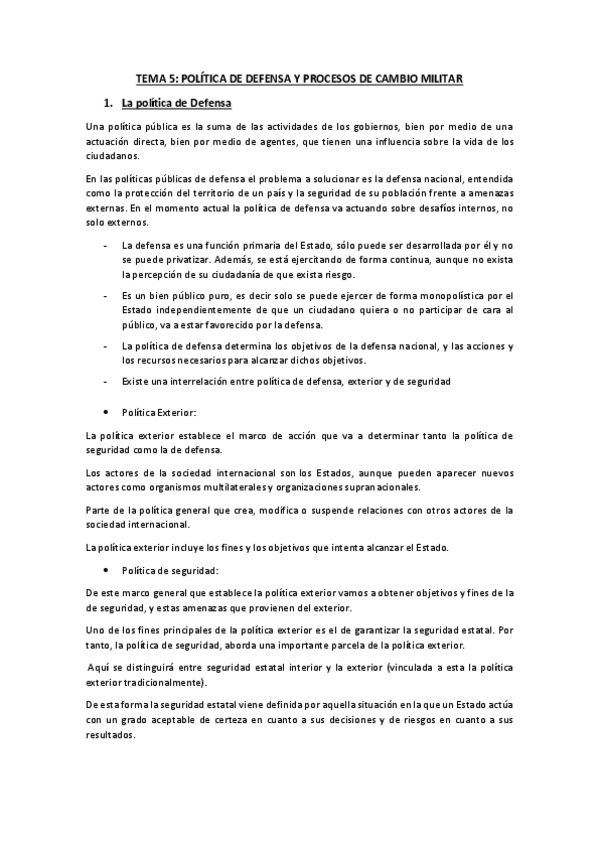 TEMA 5: POLÍTICA DE DEFENSA Y PROCESOS DE CAMBIO MILITAR

1. La política de Defensa

Una política pública es la suma de las actividades de los gobiernos, bien por medio de una actuación directa, bien por medio de agentes, que tienen una influencia sobre la vida de los ciudadanos.

En las políticas públicas de defensa el problema a solucionar es la defensa nacional, entendida como la protección del territorio de un país y la seguridad de su población frente a amenazas externas. En el momento actual la política de defensa va actuando sobre desafíos internos, no solo externos.

- La defensa es una función primaria del Estado, sólo puede ser desarrollada por él y no se puede privatizar. Además, se está ejercitando de forma continua, aunque no exista la percepción de su ciudadanía de que exista riesgo.
- Es un bien público puro, es decir solo se puede ejercer de forma monopolística por el Estado independientemente de que un ciudadano quiera o no participar de cara al público, va a estar favorecido por la defensa.
- La política de defensa determina los objetivos de la defensa nacional, y las acciones y los recursos necesarios para alcanzar dichos objetivos.
- Existe una interrelación entre política de defensa, exterior y de seguridad

• Política Exterior:

La política exterior establece el marco de acción que va a determinar tanto la política de seguridad como la de defensa.

Los actores de la sociedad internacional son los Estados, aunque pueden aparecer nuevos actores como organismos multilaterales y organizaciones supranacionales.

Parte de la política general que crea, modifica o suspende relaciones con otros actores de la sociedad internacional.

La política exterior incluye los fines y los objetivos que intenta alcanzar el Estado.

• Política de seguridad:

De este marco general que establece la política exterior vamos a obtener objetivos y fines de la de seguridad, y estas amenazas que provienen del exterior.

Uno de los fines principales de la política exterior es el de garantizar la seguridad estatal. Por tanto, la política de seguridad, aborda una importante parcela de la política exterior.

Aquí se distinguirá entre seguridad estatal interior y la exterior (vinculada a esta la política exterior tradicionalmente).

De esta forma la seguridad estatal viene definida por aquella situación en la que un Estado actúa con un grado aceptable de certeza en cuanto a sus decisiones y de riesgos en cuanto a sus resultados.